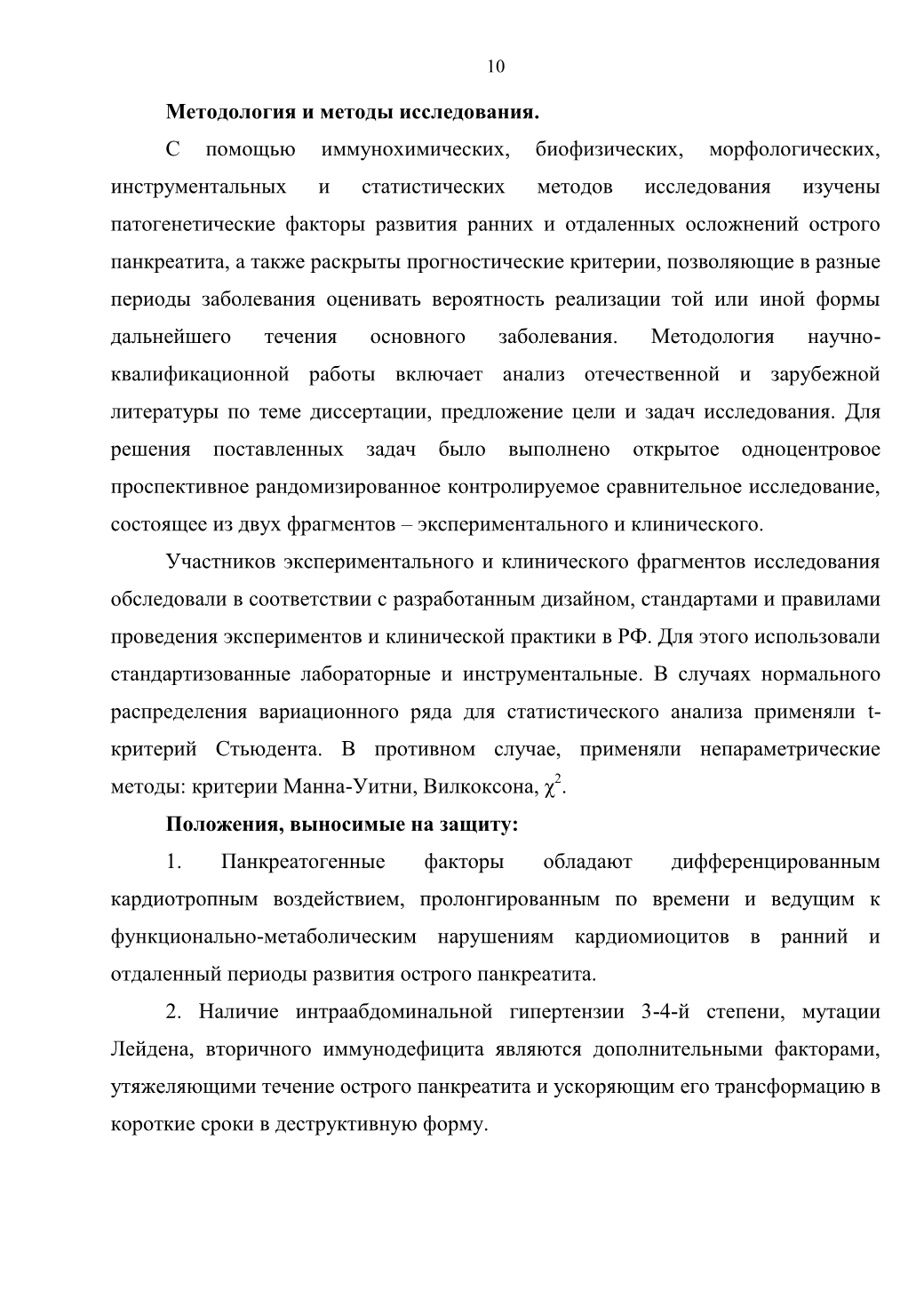 10

Методология и методы исследования.

С помощью иммунохимических, биофизических, морфологических, инструментальных и статистических методов исследования изучены патогенетические факторы развития ранних и отдаленных осложнений острого панкреатита, а также раскрыты прогностические критерии, позволяющие в разные периоды заболевания оценивать вероятность реализации той или иной формы дальнейшего течения основного заболевания. Методология научно-квалификационной работы включает анализ отечественной и зарубежной литературы по теме диссертации, предложение цели и задач исследования. Для решения поставленных задач было выполнено открытое одноцентровое проспективное рандомизированное контролируемое сравнительное исследование, состоящее из двух фрагментов – экспериментального и клинического.

Участников экспериментального и клинического фрагментов исследования обследовали в соответствии с разработанным дизайном, стандартами и правилами проведения экспериментов и клинической практики в РФ. Для этого использовали стандартизованные лабораторные и инструментальные. В случаях нормального распределения вариационного ряда для статистического анализа применяли t-критерий Стьюдента. В противном случае, применяли непараметрические методы: критерии Манна-Уитни, Вилкоксона, $\chi^2$.

Положения, выносимые на защиту:

1. Панкреатогенные факторы обладают дифференцированным кардиотропным воздействием, пролонгированным по времени и ведущим к функционально-метаболическим нарушениям кардиомиоцитов в ранний и отдаленный периоды развития острого панкреатита.

2. Наличие интраабдоминальной гипертензии 3-4-й степени, мутации Лейдена, вторичного иммунодефицита являются дополнительными факторами, утяжеляющими течение острого панкреатита и ускоряющим его трансформацию в короткие сроки в деструктивную форму.